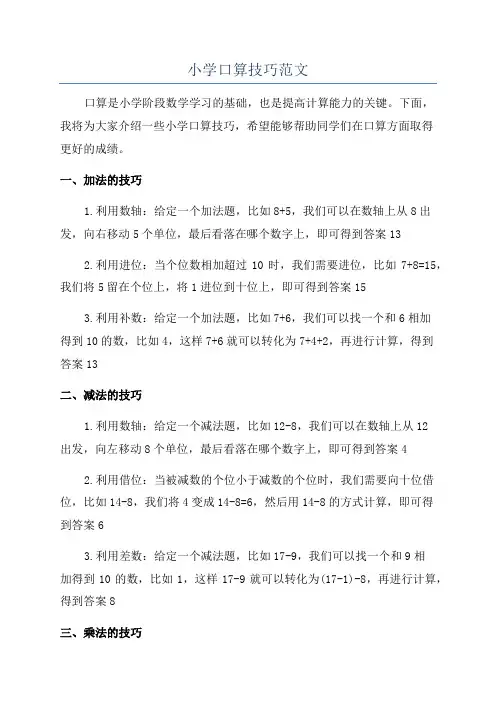 小学口算技巧范文

口算是小学阶段数学学习的基础，也是提高计算能力的关键。下面，我将为大家介绍一些小学口算技巧，希望能够帮助同学们在口算方面取得更好的成绩。

一、加法的技巧

1.利用数轴：给定一个加法题，比如8+5，我们可以在数轴上从8出发，向右移动5个单位，最后看落在哪个数字上，即可得到答案13

2.利用进位：当个位数相加超过10时，我们需要进位，比如7+8=15，我们将5留在个位上，将1进位到十位上，即可得到答案15

3.利用补数：给定一个加法题，比如7+6，我们可以找一个和6相加得到10的数，比如4，这样7+6就可以转化为7+4+2，再进行计算，得到答案13

二、减法的技巧

1.利用数轴：给定一个减法题，比如12-8，我们可以在数轴上从12出发，向左移动8个单位，最后看落在哪个数字上，即可得到答案4

2.利用借位：当被减数的个位小于减数的个位时，我们需要向十位借位，比如14-8，我们将4变成14-8=6，然后用14-8的方式计算，即可得到答案6

3.利用差数：给定一个减法题，比如17-9，我们可以找一个和9相加得到10的数，比如1，这样17-9就可以转化为(17-1)-8，再进行计算，得到答案8

三、乘法的技巧